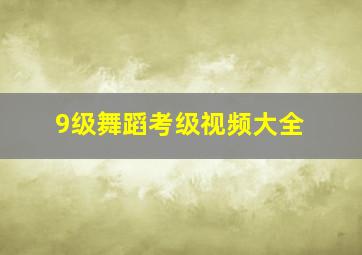 9级舞蹈考级视频大全